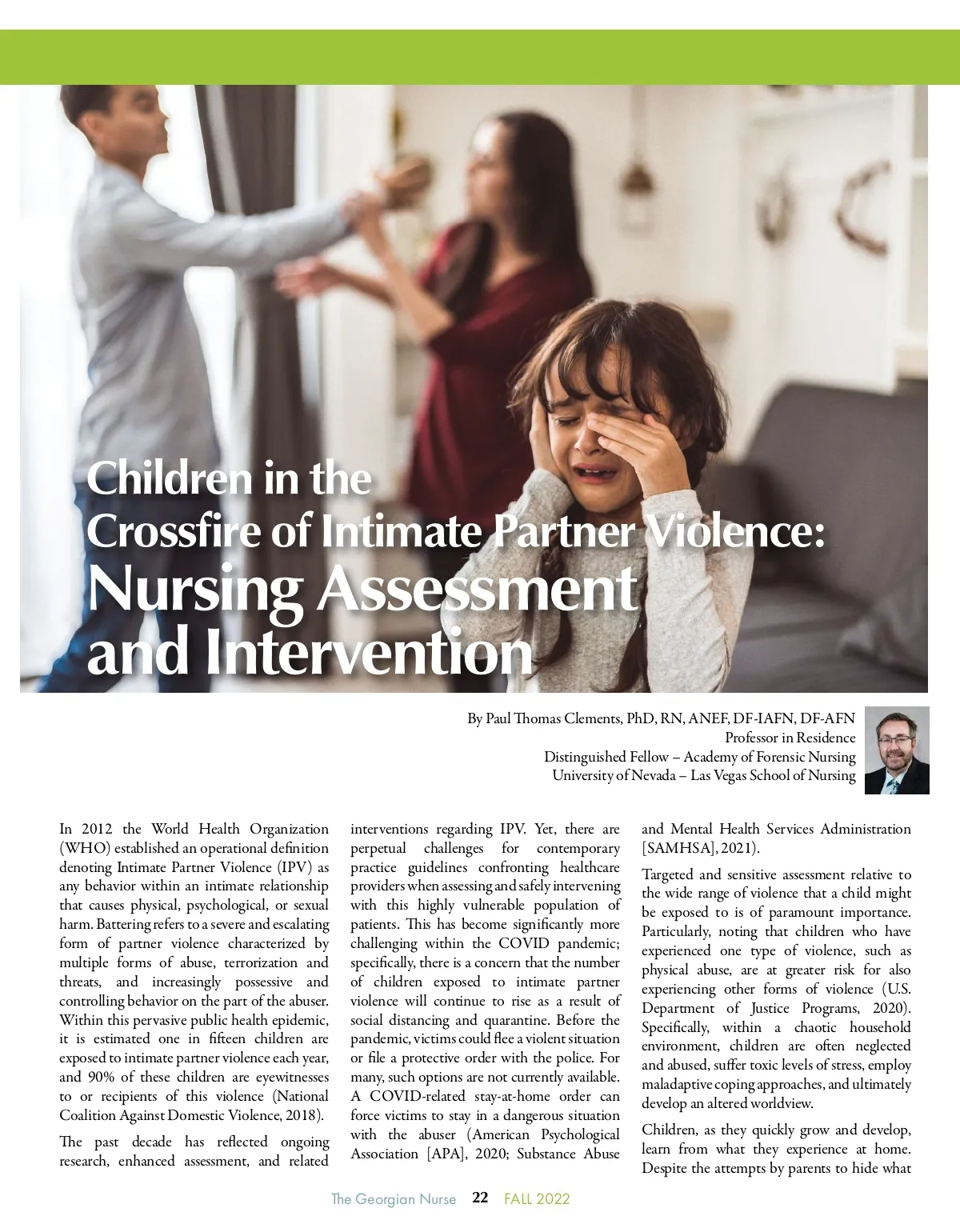 Children in the Crossfire of Intimate Partner Violence: Nursing Assessment and Intervention

By Paul Thomas Clements, PhD, RN, ANEF, DF-IAFN, DF-AFN
Professor in Residence
Distinguished Fellow – Academy of Forensic Nursing
University of Nevada – Las Vegas School of Nursing

In 2012 the World Health Organization (WHO) established an operational definition denoting Intimate Partner Violence (IPV) as any behavior within an intimate relationship that causes physical, psychological, or sexual harm. Battering refers to a severe and escalating form of partner violence characterized by multiple forms of abuse, terrorization and threats, and increasingly possessive and controlling behavior on the part of the abuser. Within this pervasive public health epidemic, it is estimated one in fifteen children are exposed to intimate partner violence each year, and 90% of these children are eyewitnesses to or recipients of this violence (National Coalition Against Domestic Violence, 2018).

The past decade has reflected ongoing research, enhanced assessment, and related interventions regarding IPV. Yet, there are perpetual challenges for contemporary practice guidelines confronting healthcare providers when assessing and safely intervening with this highly vulnerable population of patients. This has become significantly more challenging within the COVID pandemic; specifically, there is a concern that the number of children exposed to intimate partner violence will continue to rise as a result of social distancing and quarantine. Before the pandemic, victims could flee a violent situation or file a protective order with the police. For many, such options are not currently available. A COVID-related stay-at-home order can force victims to stay in a dangerous situation with the abuser (American Psychological Association [APA], 2020; Substance Abuse and Mental Health Services Administration [SAMHSA], 2021).

Targeted and sensitive assessment relative to the wide range of violence that a child might be exposed to is of paramount importance. Particularly, noting that children who have experienced one type of violence, such as physical abuse, are at greater risk for also experiencing other forms of violence (U.S. Department of Justice Programs, 2020). Specifically, within a chaotic household environment, children are often neglected and abused, suffer toxic levels of stress, employ maladaptive coping approaches, and ultimately develop an altered worldview.

Children, as they quickly grow and develop, learn from what they experience at home. Despite the attempts by parents to hide what

The Georgian Nurse 22 FALL 2022